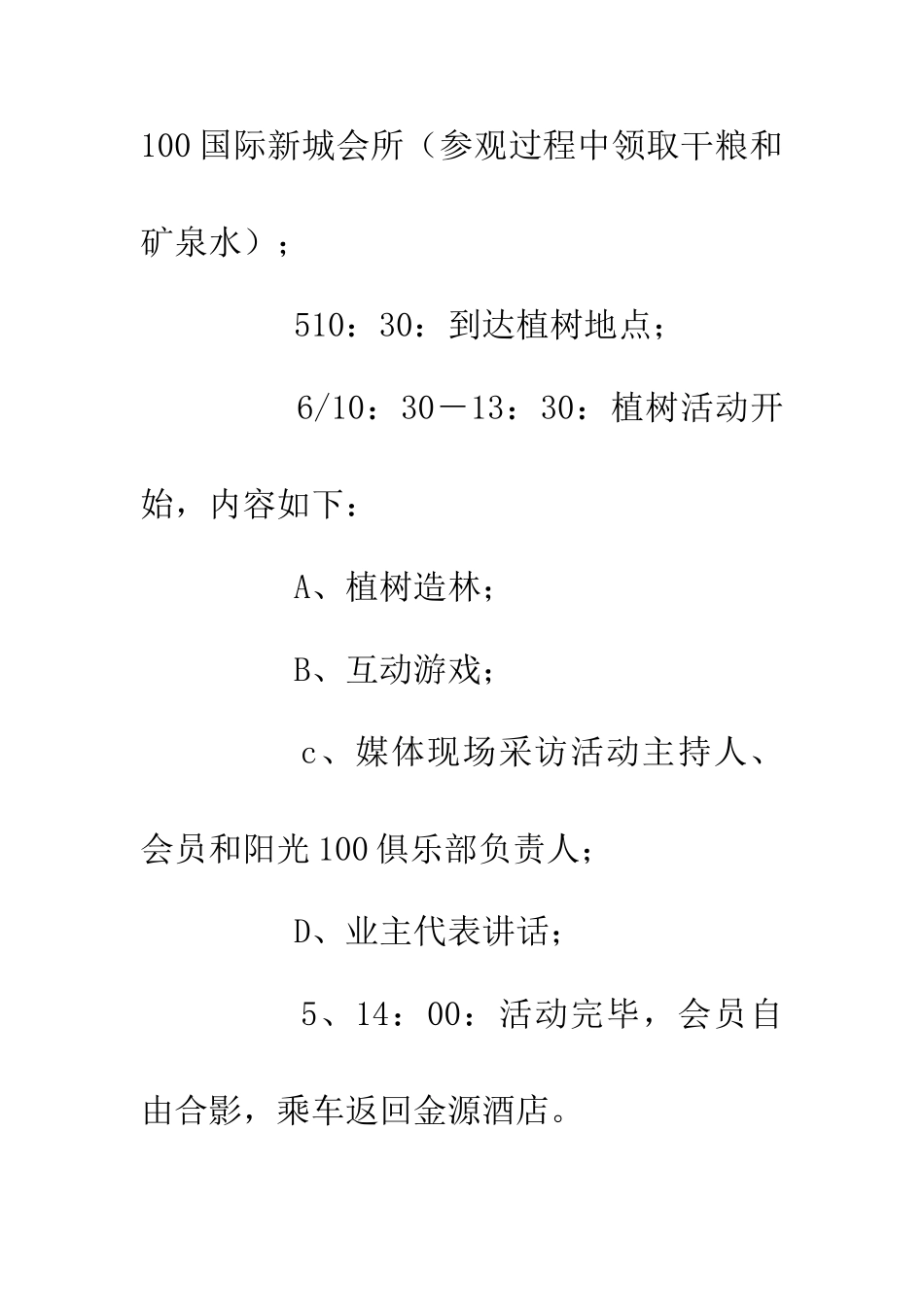 100国际新城会所（参观过程中领取干粮和矿泉水）；

510：30：到达植树地点；

6/10：30－13：30：植树活动开始，内容如下：

A、植树造林；

B、互动游戏；

c、媒体现场采访活动主持人、会员和阳光100俱乐部负责人；

D、业主代表讲话；

5、14：00：活动完毕，会员自由合影，乘车返回金源酒店。